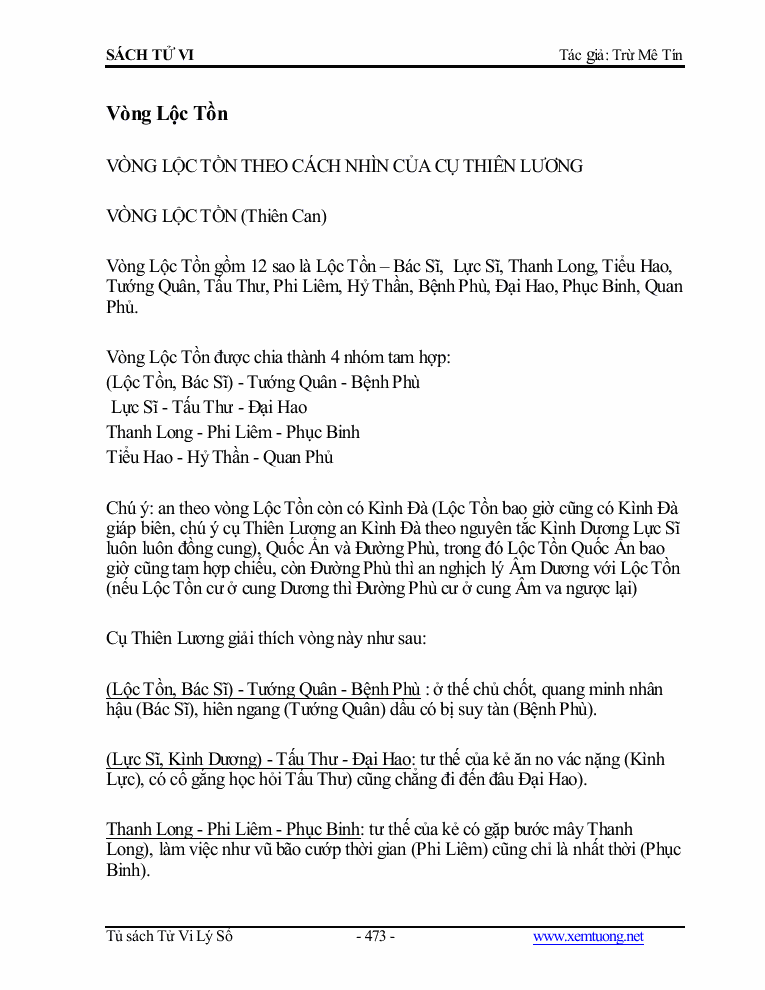 SÁCH TỬ VI Tác giả: Trừ Mê Tín

Vòng Lộc Tồn

VÒNG LỘC TỒN THEO CÁCH NHÌN CỦA CỤ THIÊN LƯƠNG

VÒNG LỘC TỒN (Thiên Can)

Vòng Lộc Tồn gồm 12 sao là Lộc Tồn – Bác Sĩ, Lực Sĩ, Thanh Long, Tiểu Hao, Tướng Quân, Tấu Thư, Phi Liêm, Hỷ Thần, Bệnh Phù, Đại Hao, Phục Binh, Quan Phủ.

Vòng Lộc Tồn được chia thành 4 nhóm tam hợp:
(Lộc Tồn, Bác Sĩ) - Tướng Quân - Bệnh Phù
Lực Sĩ - Tấu Thư - Đại Hao
Thanh Long - Phi Liêm - Phục Binh
Tiểu Hao - Hỷ Thần - Quan Phủ

Chú ý: an theo vòng Lộc Tồn còn có Kình Đà (Lộc Tồn bao giờ cũng có Kình Đà giáp biên, chú ý cụ Thiên Lương an Kình Đà theo nguyên tắc Kình Dương Lực Sĩ luôn luôn đồng cung), Quốc Ấn và Đường Phù, trong đó Lộc Tồn Quốc Ấn bao giờ cũng tam hợp chiếu, còn Đường Phù thì an nghịch lý Âm Dương với Lộc Tồn (nếu Lộc Tồn cư ở cung Dương thì Đường Phù cư ở cung Âm va ngược lại)

Cụ Thiên Lương giải thích vòng này như sau:

(Lộc Tồn, Bác Sĩ) - Tướng Quân - Bệnh Phù : ở thế chủ chốt, quang minh nhân hậu (Bác Sĩ), hiên ngang (Tướng Quân) dầu có bị suy tàn (Bệnh Phù).

(Lực Sĩ, Kình Dương) - Tấu Thư - Đại Hao: tư thế của kẻ ăn no vác nặng (Kình Lực), có cố gắng học hỏi Tấu Thư) cũng chẳng đi đến đâu Đại Hao).

Thanh Long - Phi Liêm - Phục Binh: tư thế của kẻ có gặp bước mây Thanh Long), làm việc như vũ bão cướp thời gian (Phi Liêm) cũng chỉ là nhất thời (Phục Binh).

Tủ sách Tử Vi Lý Số - 473 - www.xemtuong.net